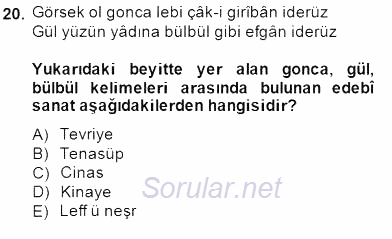 20. Görsek ol gonca lebi çâk-i girîbân iderüz
Gül yüzün yâdına bülbül gibi efgân iderüz

Yukarıdaki beyitte yer alan gonca, gül, bülbül kelimeleri arasında bulunan edebî sanat aşağıdakilerden hangisidir?

A) Tevriye
B) Tenasüp
C) Cinas
D) Kinaye
E) Leff ü neşr

Sorular.net